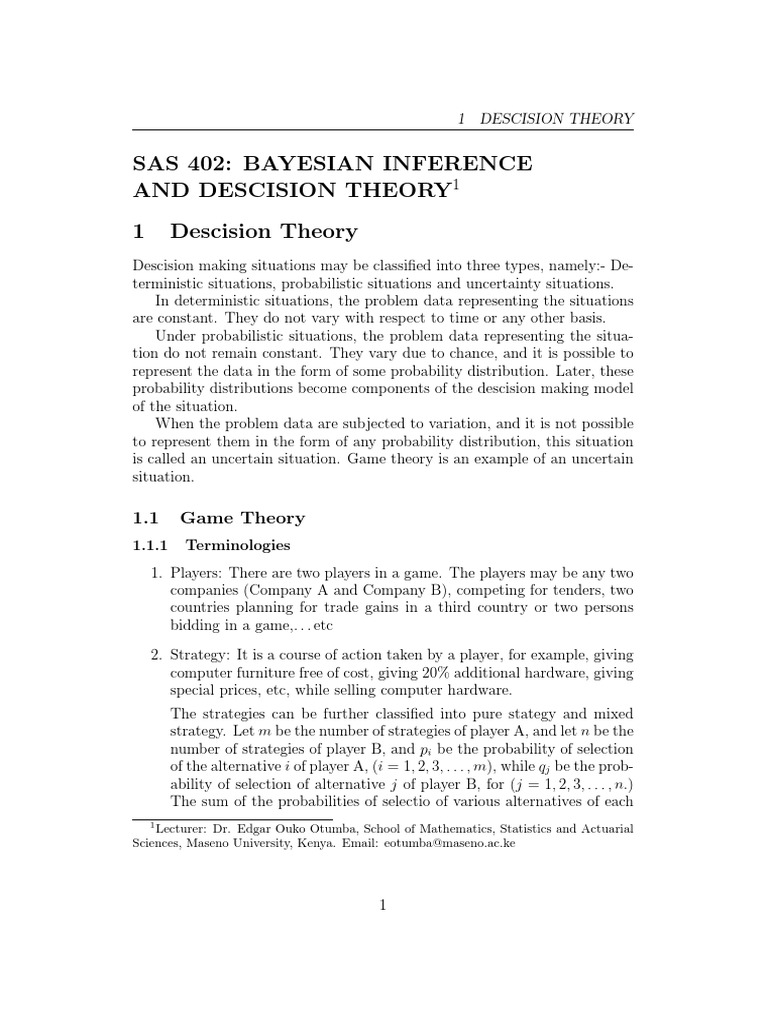 1 DESCISION THEORY

SAS 402: BAYESIAN INFERENCE AND DESCISION THEORY$^1$

1 Descision Theory

Descision making situations may be classified into three types, namely:- Deterministic situations, probabilistic situations and uncertainty situations.

In deterministic situations, the problem data representing the situations are constant. They do not vary with respect to time or any other basis.

Under probabilistic situations, the problem data representing the situation do not remain constant. They vary due to chance, and it is possible to represent the data in the form of some probability distribution. Later, these probability distributions become components of the descision making model of the situation.

When the problem data are subjected to variation, and it is not possible to represent them in the form of any probability distribution, this situation is called an uncertain situation. Game theory is an example of an uncertain situation.

1.1 Game Theory

1.1.1 Terminologies

1. Players: There are two players in a game. The players may be any two companies (Company A and Company B), competing for tenders, two countries planning for trade gains in a third country or two persons bidding in a game,…etc

2. Strategy: It is a course of action taken by a player, for example, giving computer furniture free of cost, giving 20% additional hardware, giving special prices, etc, while selling computer hardware.

The strategies can be further classified into pure stategy and mixed strategy. Let $m$ be the number of strategies of player A, and let $n$ be the number of strategies of player B, and $p_i$ be the probability of selection of the alternative $i$ of player A, $(i = 1, 2, 3, \ldots, m)$, while $q_j$ be the probability of selection of alternative $j$ of player B, for $(j = 1, 2, 3, \ldots, n.)$ The sum of the probabilities of selectio of various alternatives of each

$^1$Lecturer: Dr. Edgar Ouko Otumba, School of Mathematics, Statistics and Actuarial Sciences, Maseno University, Kenya. Email: eotumba@maseno.ac.ke

1